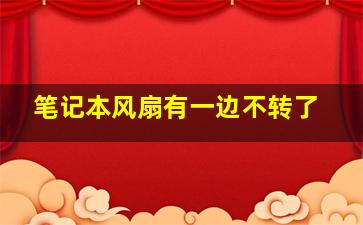 笔记本风扇有一边不转了